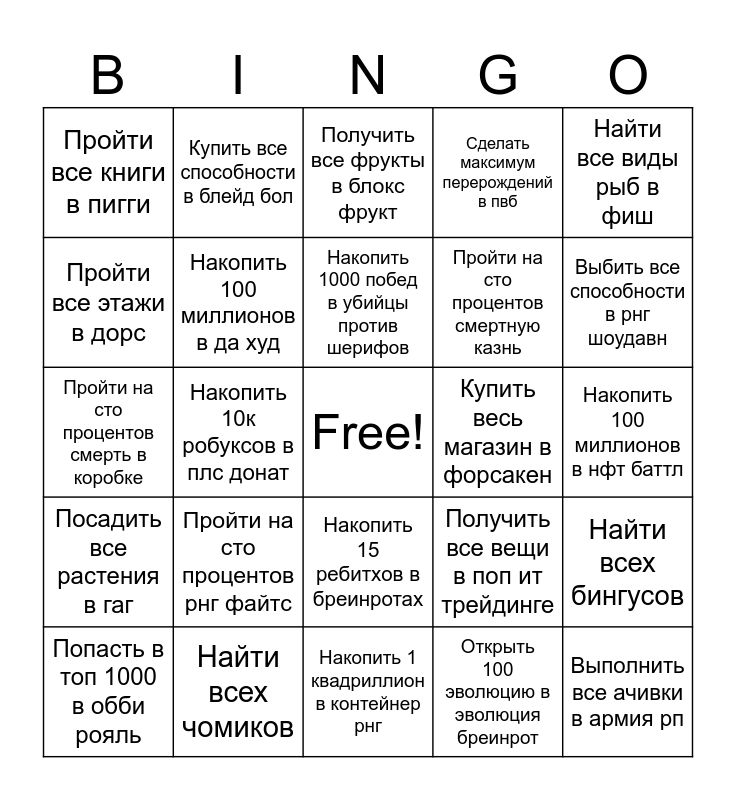 | B | I | N | G | O |
|---|---|---|---|---|
| Пройти все книги в пигги | Купить все способности в блейд бол | Получить все фрукты в блокс фрукт | Сделать максимум перерождений в пвб | Найти все виды рыб в фиш |
| Пройти все этажи в дорс | Накопить 100 миллионов в да худ | Накопить 1000 побед в убийцы против шерифов | Пройти на сто процентов смертную казнь | Выбить все способности в рнг шоудавн |
| Пройти на сто процентов смерть в коробке | Накопить 10к робуксов в плс донат | Free! | Купить весь магазин в форсакен | Накопить 100 миллионов в нфт баттл |
| Посадить все растения в гаг | Пройти на сто процентов рнг файтс | Накопить 15 ребитхов в бреинротах | Получить все вещи в поп ит трейдинге | Найти всех бингусов |
| Попасть в топ 1000 в обби рояль | Найти всех чомиков | Накопить 1 квадриллион в контейнер рнг | Открыть 100 эволюцию в эволюция бреинрот | Выполнить все ачивки в армия рп |